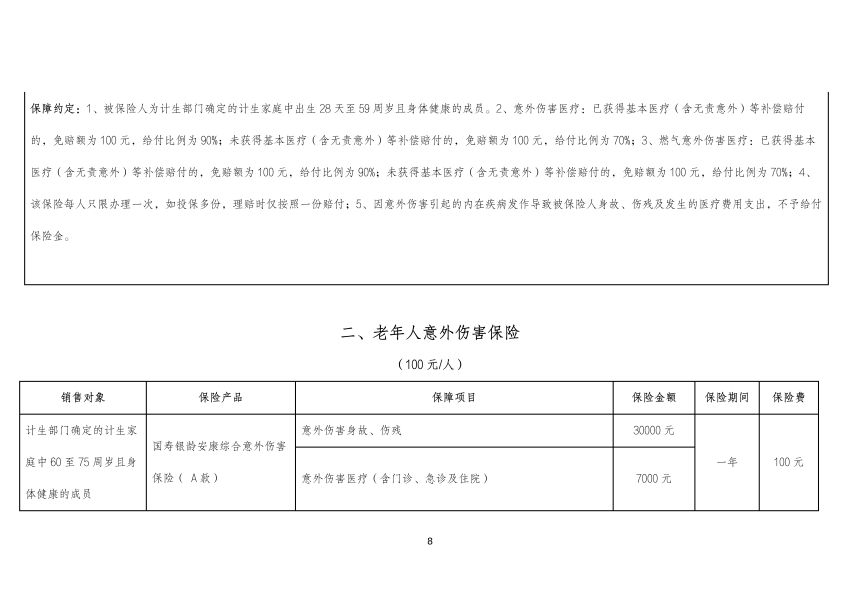 保障约定：1、被保险人为计生部门确定的计生家庭中出生28天至59周岁且身体健康的成员。2、意外伤害医疗：已获得基本医疗（含无责意外）等补偿赔付的，免赔额为100元，给付比例为90%；未获得基本医疗（含无责意外）等补偿赔付的，免赔额为100元，给付比例为70%；3、燃气意外伤害医疗：已获得基本医疗（含无责意外）等补偿赔付的，免赔额为100元，给付比例为90%；未获得基本医疗（含无责意外）等补偿赔付的，免赔额为100元，给付比例为70%；4、该保险每人只限办理一次，如投保多份，理赔时仅按照一份赔付；5、因意外伤害引起的内在疾病发作导致被保险人身故、伤残及发生的医疗费用支出，不予给付保险金。

二、老年人意外伤害保险

（100元/人）

| 销售对象 | 保险产品 | 保障项目 | 保险金额 | 保险期间 | 保险费 |
|---|---|---|---|---|---|
| 计生部门确定的计生家庭中60至75周岁且身体健康的成员 | 国寿银龄安康综合意外伤害保险（A款） | 意外伤害身故、伤残 | 30000元 | 一年 | 100元 |
| | | 意外伤害医疗（含门诊、急诊及住院） | 7000元 | | |

8